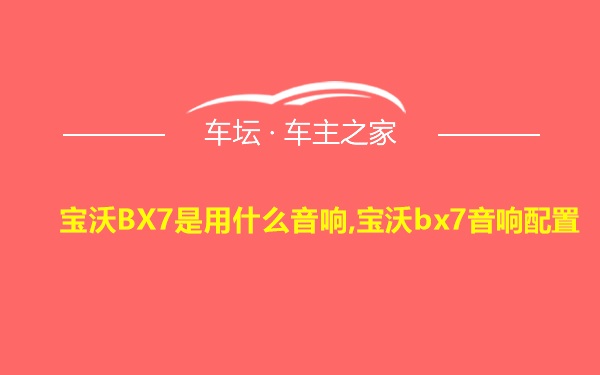 车坛 · 车主之家

宝沃BX7是用什么音响,宝沃bx7音响配置